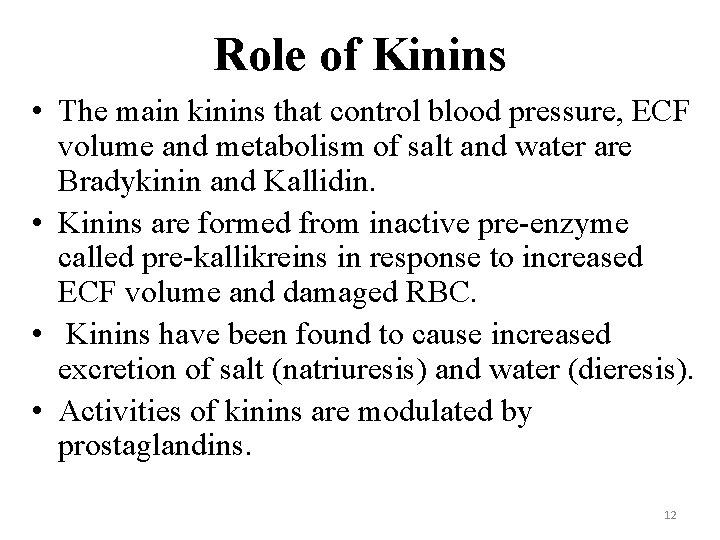 Role of Kinins

• The main kinins that control blood pressure, ECF volume and metabolism of salt and water are Bradykinin and Kallidin.

• Kinins are formed from inactive pre-enzyme called pre-kallikreins in response to increased ECF volume and damaged RBC.

• Kinins have been found to cause increased excretion of salt (natriuresis) and water (dieresis).

• Activities of kinins are modulated by prostaglandins.

12